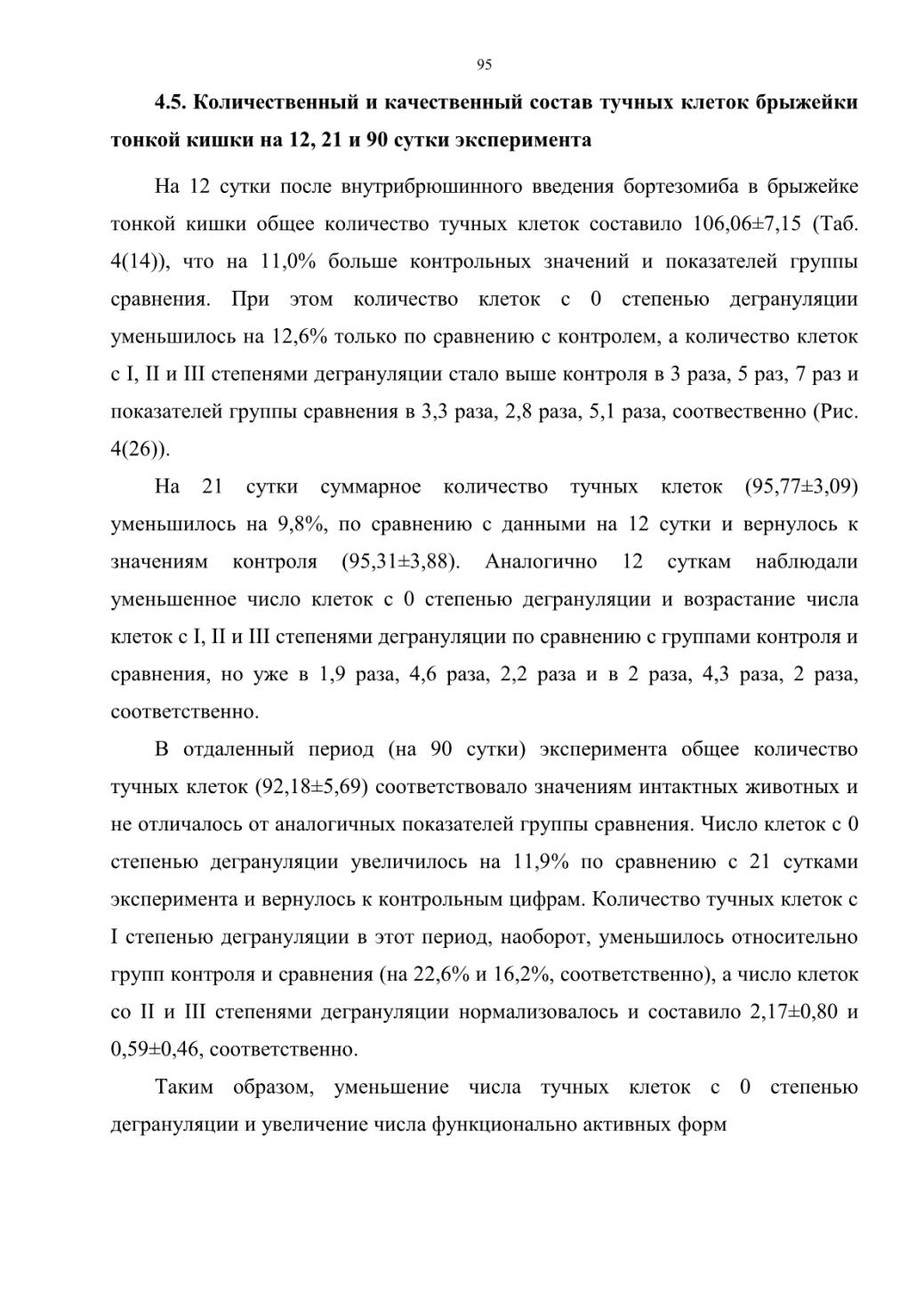 95

4.5. Количественный и качественный состав тучных клеток брыжейки тонкой кишки на 12, 21 и 90 сутки эксперимента

На 12 сутки после внутрибрюшинного введения бортезомиба в брыжейке тонкой кишки общее количество тучных клеток составило 106,06±7,15 (Таб. 4(14)), что на 11,0% больше контрольных значений и показателей группы сравнения. При этом количество клеток с 0 степенью дегрануляции уменьшилось на 12,6% только по сравнению с контролем, а количество клеток с I, II и III степенями дегрануляции стало выше контроля в 3 раза, 5 раз, 7 раз и показателей группы сравнения в 3,3 раза, 2,8 раза, 5,1 раза, соотвественно (Рис. 4(26)).

На 21 сутки суммарное количество тучных клеток (95,77±3,09) уменьшилось на 9,8%, по сравнению с данными на 12 сутки и вернулось к значениям контроля (95,31±3,88). Аналогично 12 суткам наблюдали уменьшенное число клеток с 0 степенью дегрануляции и возрастание числа клеток с I, II и III степенями дегрануляции по сравнению с группами контроля и сравнения, но уже в 1,9 раза, 4,6 раза, 2,2 раза и в 2 раза, 4,3 раза, 2 раза, соответственно.

В отдаленный период (на 90 сутки) эксперимента общее количество тучных клеток (92,18±5,69) соответствовало значениям интактных животных и не отличалось от аналогичных показателей группы сравнения. Число клеток с 0 степенью дегрануляции увеличилось на 11,9% по сравнению с 21 сутками эксперимента и вернулось к контрольным цифрам. Количество тучных клеток с I степенью дегрануляции в этот период, наоборот, уменьшилось относительно групп контроля и сравнения (на 22,6% и 16,2%, соответственно), а число клеток со II и III степенями дегрануляции нормализовалось и составило 2,17±0,80 и 0,59±0,46, соответственно.

Таким образом, уменьшение числа тучных клеток с 0 степенью дегрануляции и увеличение числа функционально активных форм